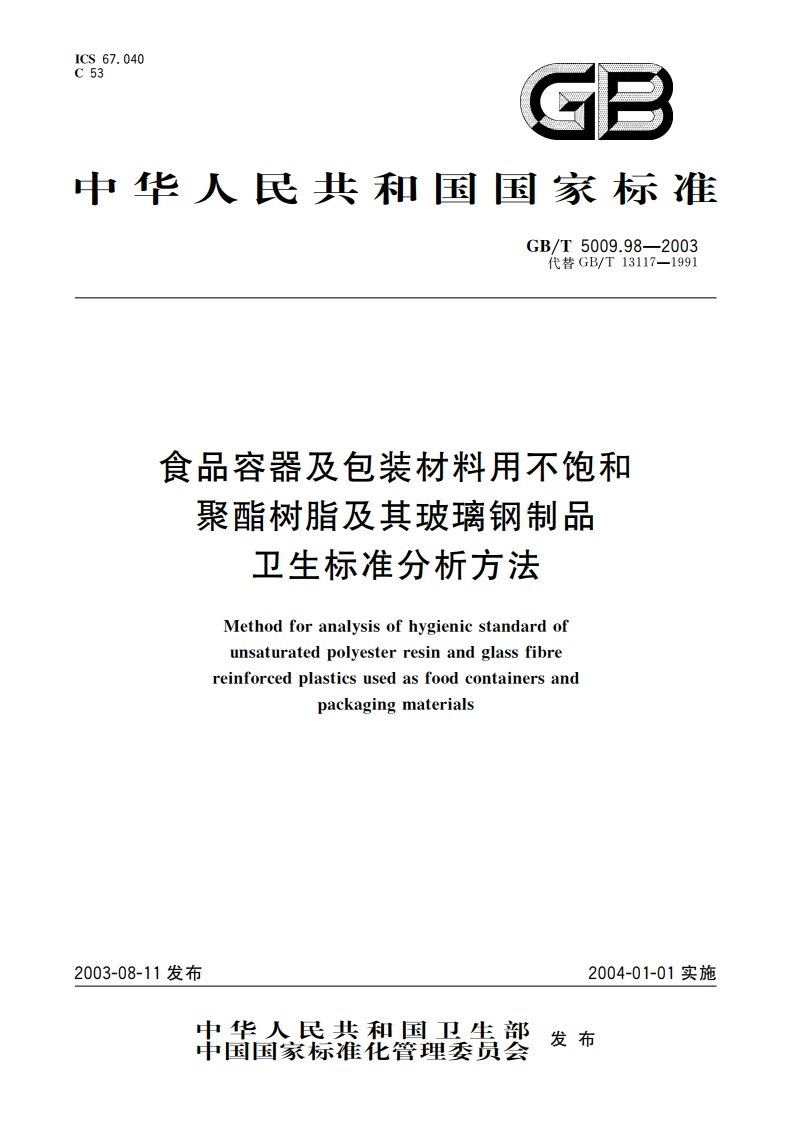 ICS 67.040
C 53

GB

中华人民共和国国家标准

GB/T 5009.98—2003
代替 GB/T 13117—1991

食品容器及包装材料用不饱和聚酯树脂及其玻璃钢制品卫生标准分析方法

Method for analysis of hygienic standard of unsaturated polyester resin and glass fibre reinforced plastics used as food containers and packaging materials

2003-08-11 发布

2004-01-01 实施

中华人民共和国卫生部
中国国家标准化管理委员会 发布